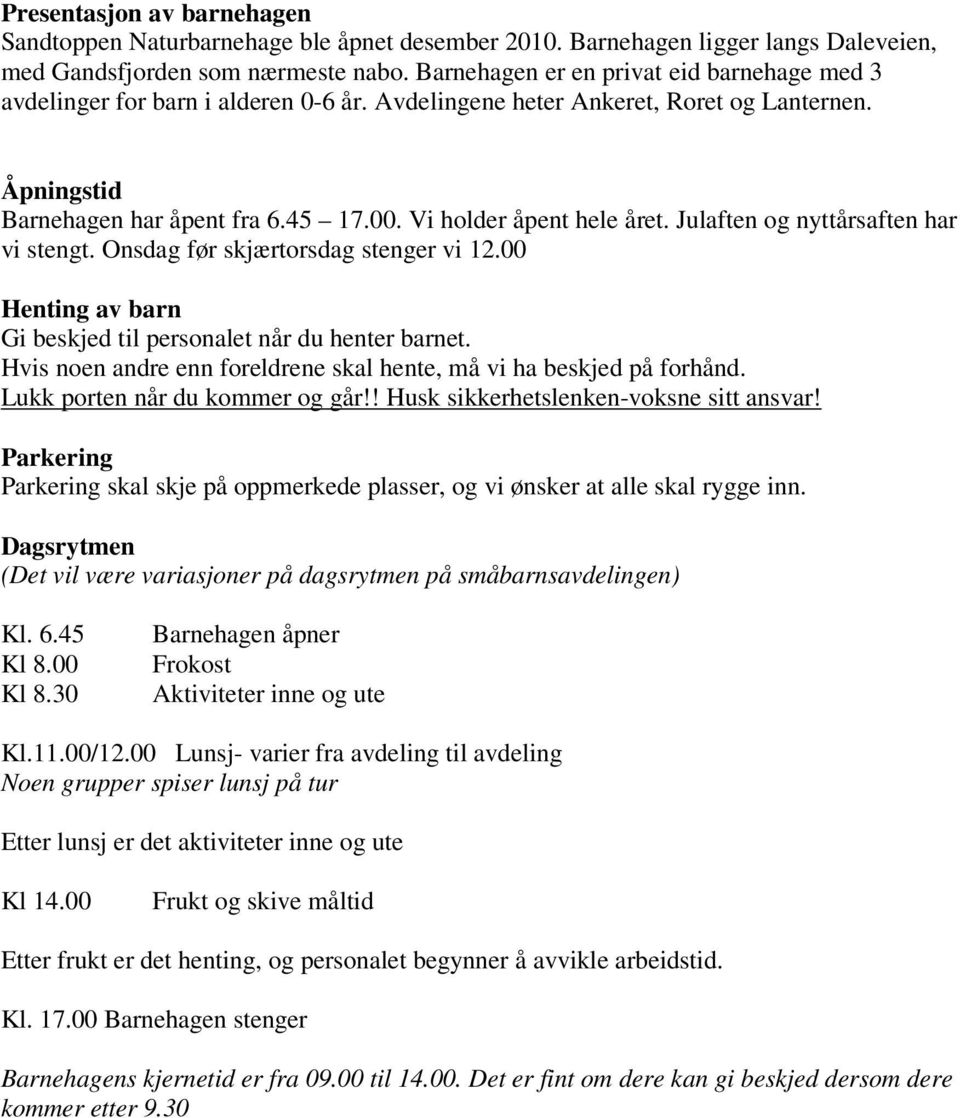 Presentasjon av barnehagen
Sandtoppen Naturbarnehage ble åpnet desember 2010. Barnehagen ligger langs Daleveien, med Gandsfjorden som nærmeste nabo. Barnehagen er en privat eid barnehage med 3 avdelinger for barn i alderen 0-6 år. Avdelingene heter Ankeret, Roret og Lanternen.

Åpningstid
Barnehagen har åpent fra 6.45 – 17.00. Vi holder åpent hele året. Julaften og nyttårsaften har vi stengt. Onsdag før skjærtorsdag stenger vi 12.00

Henting av barn
Gi beskjed til personalet når du henter barnet.
Hvis noen andre enn foreldrene skal hente, må vi ha beskjed på forhånd.
Lukk porten når du kommer og går!! Husk sikkerhetslenken-voksne sitt ansvar!

Parkering
Parkering skal skje på oppmerkede plasser, og vi ønsker at alle skal rygge inn.

Dagsrytmen
(Det vil være variasjoner på dagsrytmen på småbarnsavdelingen)

Kl. 6.45 Barnehagen åpner
Kl 8.00 Frokost
Kl 8.30 Aktiviteter inne og ute

Kl.11.00/12.00 Lunsj- varier fra avdeling til avdeling
Noen grupper spiser lunsj på tur

Etter lunsj er det aktiviteter inne og ute

Kl 14.00 Frukt og skive måltid

Etter frukt er det henting, og personalet begynner å avvikle arbeidstid.

Kl. 17.00 Barnehagen stenger

Barnehagens kjernetid er fra 09.00 til 14.00. Det er fint om dere kan gi beskjed dersom dere kommer etter 9.30